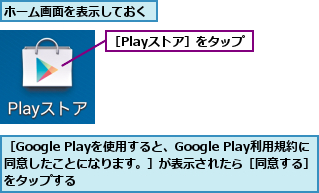 ホーム画面を表示しておく

［Playストア］をタップ

Playストア

［Google Playを使用すると、Google Play利用規約に同意したことになります。］が表示されたら［同意する］をタップする